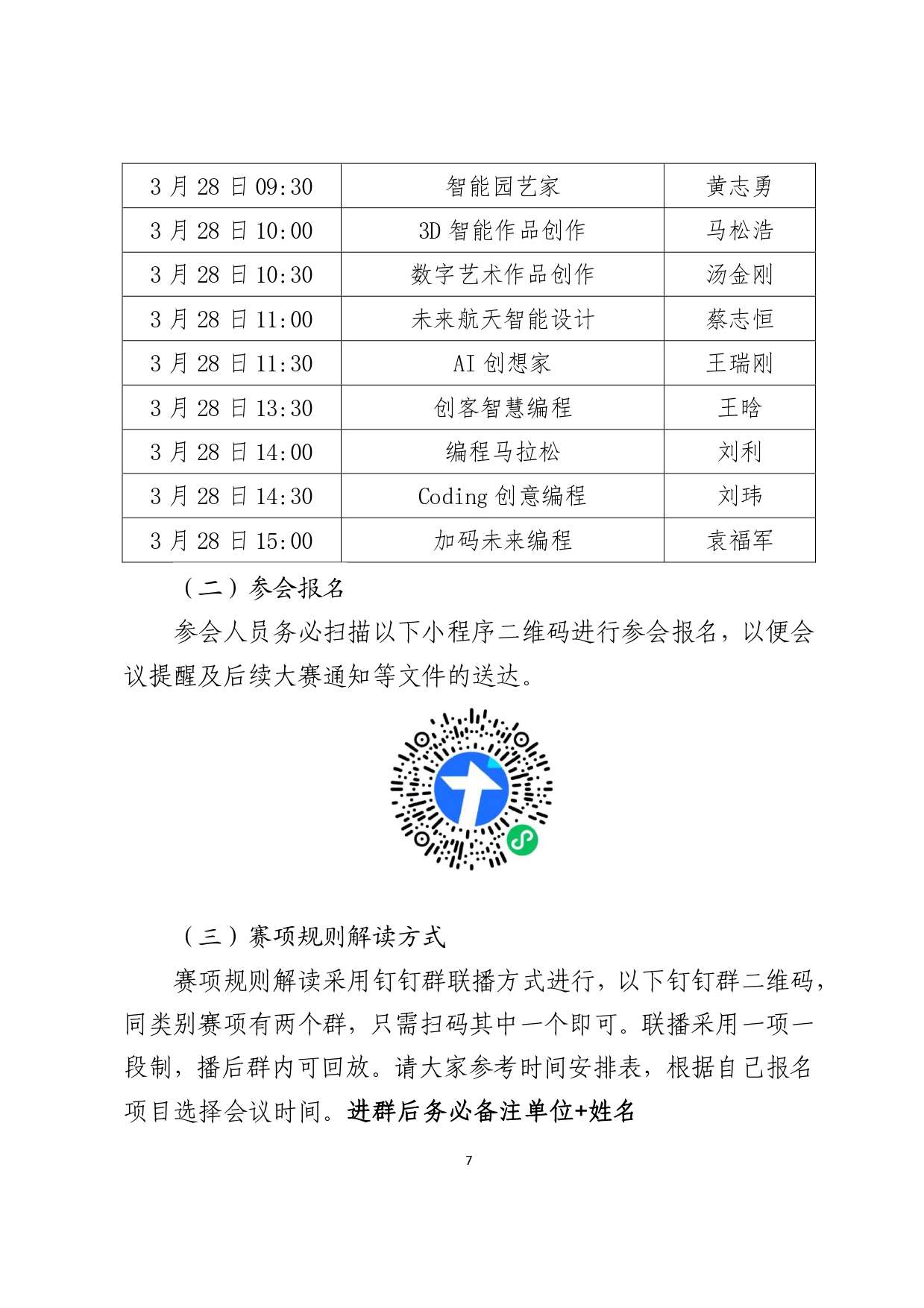 | 3 月 28 日 09:30 | 智能园艺家 | 黄志勇 |
|---|---|---|
| 3 月 28 日 10:00 | 3D 智能作品创作 | 马松浩 |
| 3 月 28 日 10:30 | 数字艺术作品创作 | 汤金刚 |
| 3 月 28 日 11:00 | 未来航天智能设计 | 蔡志恒 |
| 3 月 28 日 11:30 | AI 创想家 | 王瑞刚 |
| 3 月 28 日 13:30 | 创客智慧编程 | 王晗 |
| 3 月 28 日 14:00 | 编程马拉松 | 刘利 |
| 3 月 28 日 14:30 | Coding 创意编程 | 刘玮 |
| 3 月 28 日 15:00 | 加码未来编程 | 袁福军 |

（二）参会报名

参会人员务必扫描以下小程序二维码进行参会报名，以便会议提醒及后续大赛通知等文件的送达。

（三）赛项规则解读方式

赛项规则解读采用钉钉群联播方式进行，以下钉钉群二维码，同类别赛项有两个群，只需扫码其中一个即可。联播采用一项一段制，播后群内可回放。请大家参考时间安排表，根据自己报名项目选择会议时间。进群后务必备注单位+姓名

7